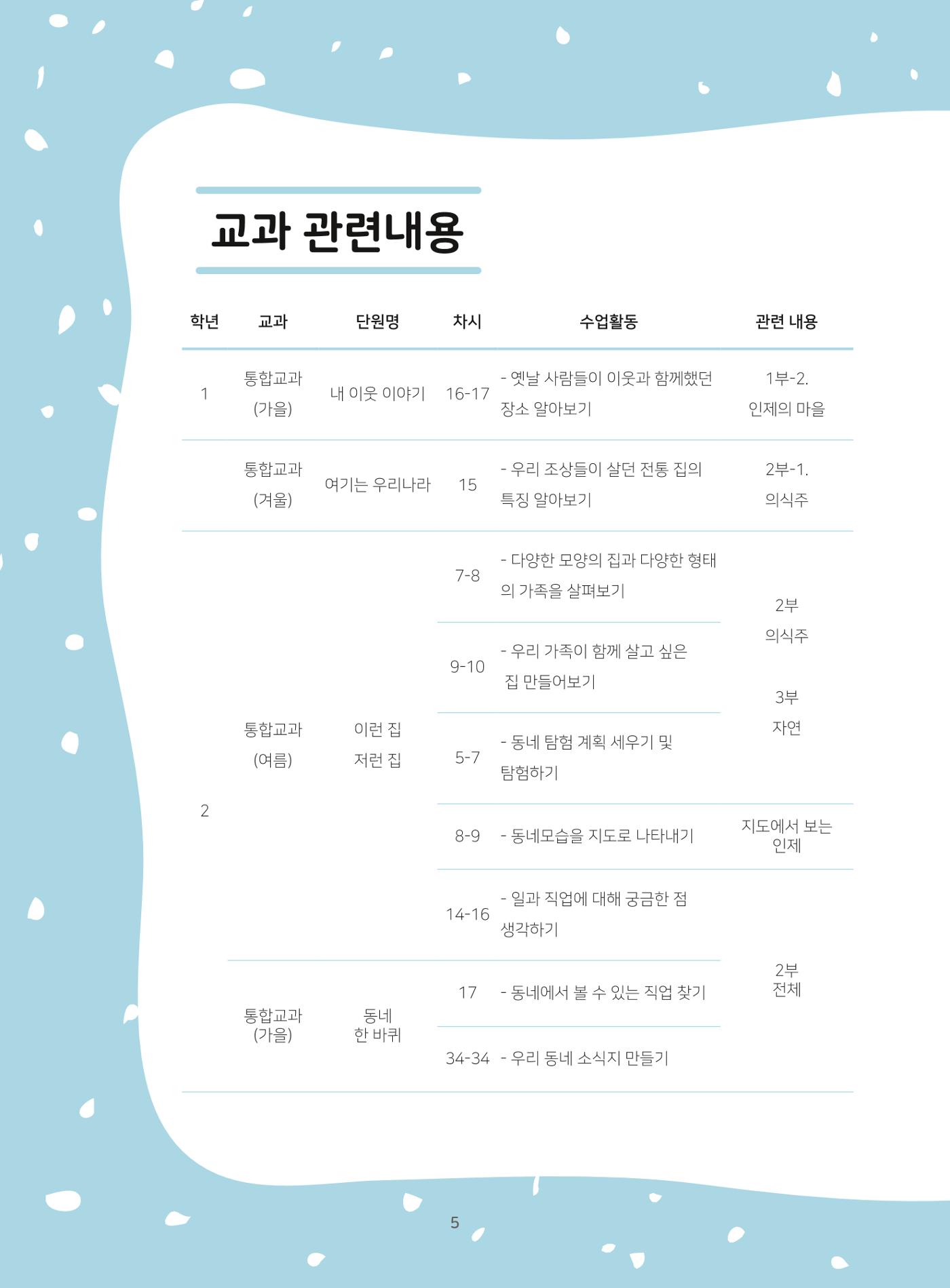 교과 관련내용

| 학년 | 교과 | 단원명 | 차시 | 수업활동 | 관련 내용 |
|---|---|---|---|---|---|
| 1 | 통합교과 (가을) | 내 이웃 이야기 | 16-17 | - 옛날 사람들이 이웃과 함께했던 장소 알아보기 | 1부-2. 인제의 마을 |
|  | 통합교과 (겨울) | 여기는 우리나라 | 15 | - 우리 조상들이 살던 전통 집의 특징 알아보기 | 2부-1. 의식주 |
| 2 | 통합교과 (여름) | 이런 집 저런 집 | 7-8 | - 다양한 모양의 집과 다양한 형태의 가족을 살펴보기 | 2부 의식주 3부 자연 |
|  |  |  | 9-10 | - 우리 가족이 함께 살고 싶은 집 만들어보기 |  |
|  |  |  | 5-7 | - 동네 탐험 계획 세우기 및 탐험하기 |  |
|  |  |  | 8-9 | - 동네모습을 지도로 나타내기 | 지도에서 보는 인제 |
|  |  |  | 14-16 | - 일과 직업에 대해 궁금한 점 생각하기 | 2부 전체 |
|  | 통합교과 (가을) | 동네 한 바퀴 | 17 | - 동네에서 볼 수 있는 직업 찾기 |  |
|  |  |  | 34-34 | - 우리 동네 소식지 만들기 |  |

5